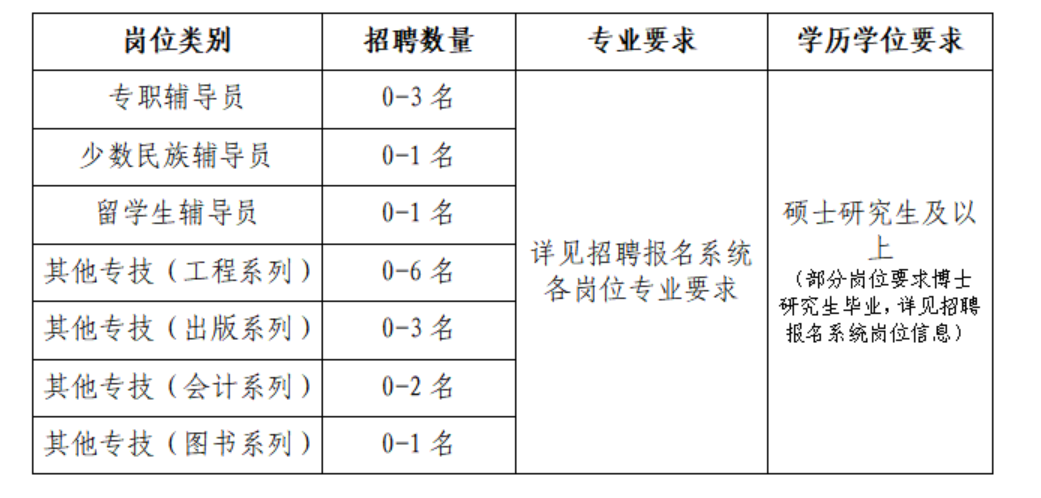 | 岗位类别 | 招聘数量 | 专业要求 | 学历学位要求 |
|---|---|---|---|
| 专职辅导员 | 0-3 名 | 详见招聘报名系统各岗位专业要求 | 硕士研究生及以上（部分岗位要求博士研究生毕业，详见招聘报名系统岗位信息） |
| 少数民族辅导员 | 0-1 名 | | |
| 留学生辅导员 | 0-1 名 | | |
| 其他专技（工程系列） | 0-6 名 | | |
| 其他专技（出版系列） | 0-3 名 | | |
| 其他专技（会计系列） | 0-2 名 | | |
| 其他专技（图书系列） | 0-1 名 | | |